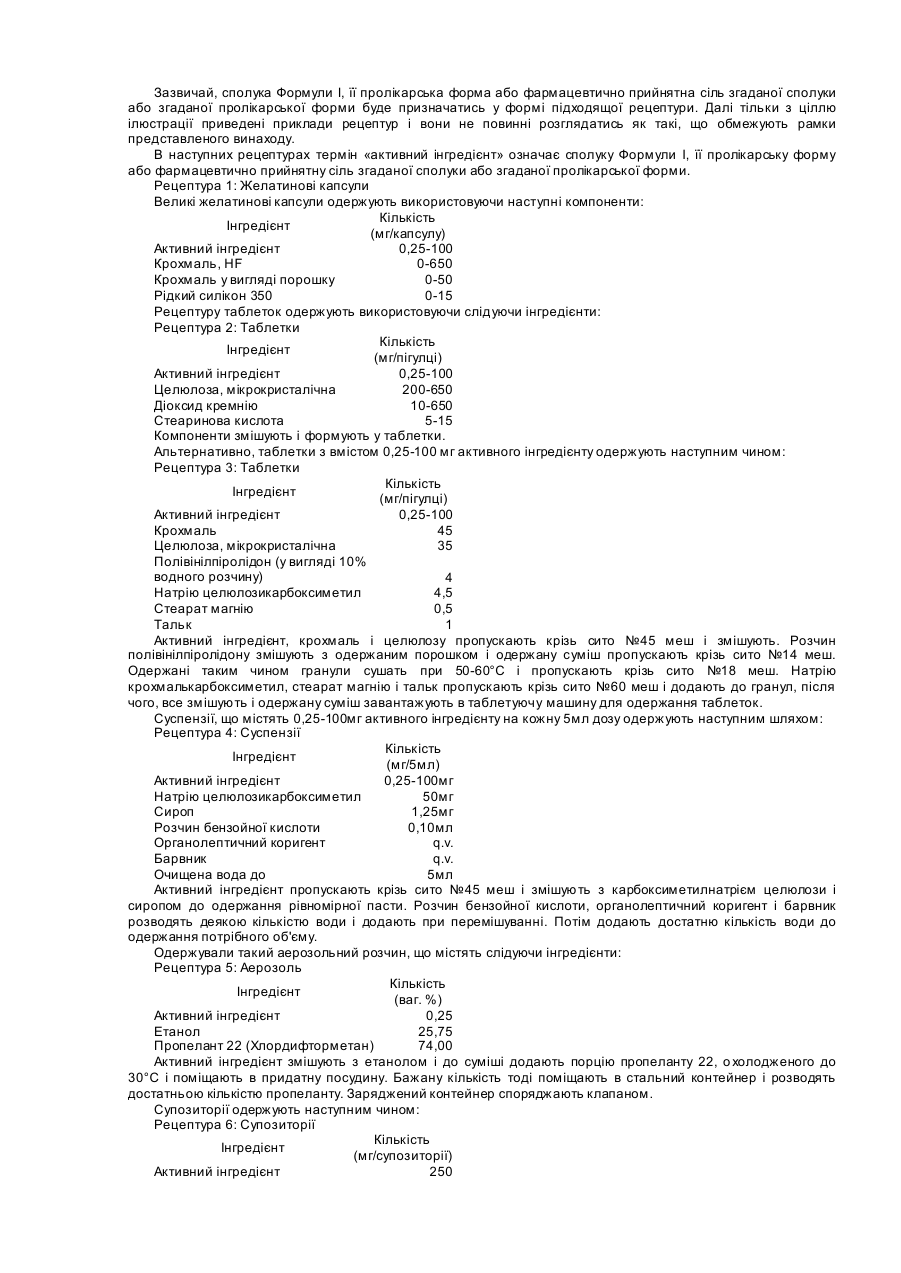 Зазвичай, сполука Формули I, її пролікарська форма або фармацевтично прийнятна сіль згаданої сполуки або згаданої пролікарської форми буде призначатись у формі підходящої рецептури. Далі тільки з ціллю ілюстрації приведені приклади рецептур і вони не повинні розглядатись як такі, що обмежують рамки представленого винаходу.

В наступних рецептурах термін «активний інгредієнт» означає сполуку Формули I, її пролікарську форму або фармацевтично прийнятну сіль згаданої сполуки або згаданої пролікарської форми.

Рецептура 1: Желатинові капсули

Великі желатинові капсули одержують використовуючи наступні компоненти:

| Інгредієнт | Кількість (мг/капсулу) |
|---|---|
| Активний інгредієнт | 0,25-100 |
| Крохмаль, HF | 0-650 |
| Крохмаль у вигляді порошку | 0-50 |
| Рідкий силікон 350 | 0-15 |

Рецептуру таблеток одержують використовуючи слідуючи інгредієнти:

Рецептура 2: Таблетки

| Інгредієнт | Кількість (мг/пігулці) |
|---|---|
| Активний інгредієнт | 0,25-100 |
| Целюлоза, мікрокристалічна | 200-650 |
| Діоксид кремнію | 10-650 |
| Стеаринова кислота | 5-15 |

Компоненти змішують і формують у таблетки.

Альтернативно, таблетки з вмістом 0,25-100 мг активного інгредієнту одержують наступним чином:

Рецептура 3: Таблетки

| Інгредієнт | Кількість (мг/пігулці) |
|---|---|
| Активний інгредієнт | 0,25-100 |
| Крохмаль | 45 |
| Целюлоза, мікрокристалічна | 35 |
| Полівінілпіролідон (у вигляді 10% водного розчину) | 4 |
| Натрію целюлозикарбоксиметил | 4,5 |
| Стеарат магнію | 0,5 |
| Тальк | 1 |

Активний інгредієнт, крохмаль і целюлозу пропускають крізь сито №45 меш і змішують. Розчин полівінілпіролідону змішують з одержаним порошком і одержану суміш пропускають крізь сито №14 меш. Одержані таким чином гранули сушать при 50-60°С і пропускають крізь сито №18 меш. Натрію крохмалькарбоксиметил, стеарат магнію і тальк пропускають крізь сито №60 меш і додають до гранул, після чого, все змішують і одержану суміш завантажують в таблетуючу машину для одержання таблеток.

Суспензії, що містять 0,25-100мг активного інгредієнту на кожну 5мл дозу одержують наступним шляхом:

Рецептура 4: Суспензії

| Інгредієнт | Кількість (мг/5мл) |
|---|---|
| Активний інгредієнт | 0,25-100мг |
| Натрію целюлозикарбоксиметил | 50мг |
| Сироп | 1,25мг |
| Розчин бензойної кислоти | 0,10мл |
| Органолептичний коригент | q.v. |
| Барвник | q.v. |
| Очищена вода до | 5мл |

Активний інгредієнт пропускають крізь сито №45 меш і змішують з карбоксиметилнатрієм целюлози і сиропом до одержання рівномірної пасти. Розчин бензойної кислоти, органолептичний коригент і барвник розводять деякою кількістю води і додають при перемішуванні. Потім додають достатню кількість води до одержання потрібного об'єму.

Одержували такий аерозольний розчин, що містять слідуючи інгредієнти:

Рецептура 5: Аерозоль

| Інгредієнт | Кількість (ваг. %) |
|---|---|
| Активний інгредієнт | 0,25 |
| Етанол | 25,75 |
| Пропелант 22 (Хлордифторметан) | 74,00 |

Активний інгредієнт змішують з етанолом і до суміші додають порцію пропеланту 22, охолодженого до 30°С і поміщають в придатну посудину. Бажану кількість тоді поміщають в стальний контейнер і розводять достатньою кількістю пропеланту. Заряджений контейнер споряджають клапаном.

Супозиторії одержують наступним чином:

Рецептура 6: Супозиторії

| Інгредієнт | Кількість (мг/супозиторії) |
|---|---|
| Активний інгредієнт | 250 |